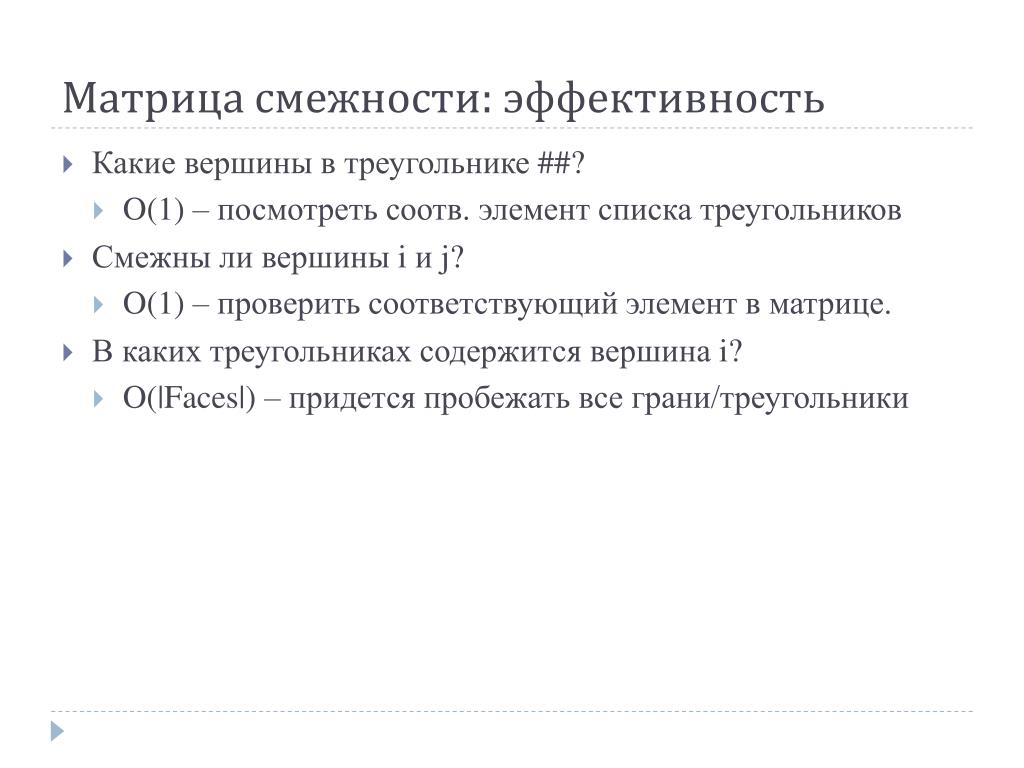 Матрица смежности: эффективность

Какие вершины в треугольнике ##?

O(1) – посмотреть соотв. элемент списка треугольников

Смежны ли вершины i и j?

O(1) – проверить соответствующий элемент в матрице.

В каких треугольниках содержится вершина i?

O(|Faces|) – придется пробежать все грани/треугольники